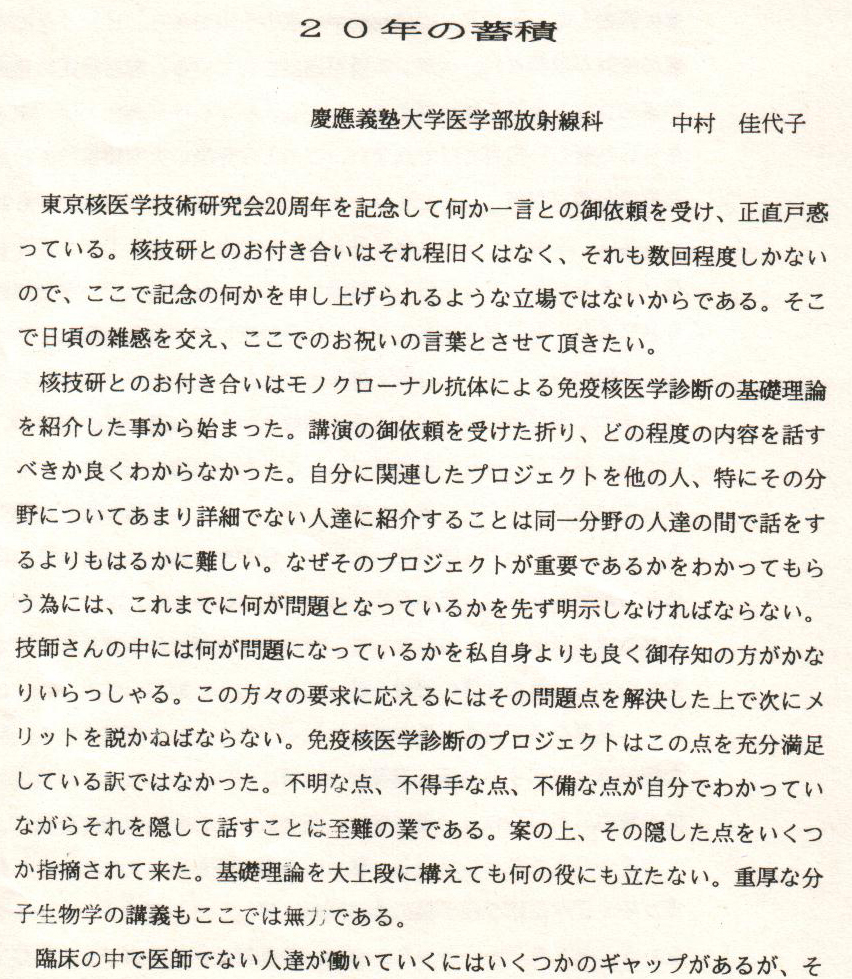 ２０年の蓄積

慶應義塾大学医学部放射線科　　中村　佳代子

東京核医学技術研究会20周年を記念して何か一言との御依頼を受け、正直戸惑っている。核技研とのお付き合いはそれ程旧くはなく、それも数回程度しかないので、ここで記念の何かを申し上げられるような立場ではないからである。そこで日頃の雑感を交え、ここでのお祝いの言葉とさせて頂きたい。

核技研とのお付き合いはモノクローナル抗体による免疫核医学診断の基礎理論を紹介した事から始まった。講演の御依頼を受けた折り、どの程度の内容を話すべきか良くわからなかった。自分に関連したプロジェクトを他の人、特にその分野についてあまり詳細でない人達に紹介することは同一分野の人達の間で話をするよりもはるかに難しい。なぜそのプロジェクトが重要であるかをわかってもらう為には、これまでに何が問題となっているかを先ず明示しなければならない。技師さんの中には何が問題になっているかを私自身よりも良く御存知の方がかなりいらっしゃる。この方々の要求に応えるにはその問題点を解決した上で次にメリットを説かねばならない。免疫核医学診断のプロジェクトはこの点を充分満足している訳ではなかった。不明な点、不得手な点、不備な点が自分でわかっていながらそれを隠して話すことは至難の業である。案の上、その隠した点をいくつか指摘されて来た。基礎理論を大上段に構えても何の役にも立たない。重厚な分子生物学の講義もここでは無力である。

臨床の中で医師でない人達が働いていくにはいくつかのギャップがあるが、そ